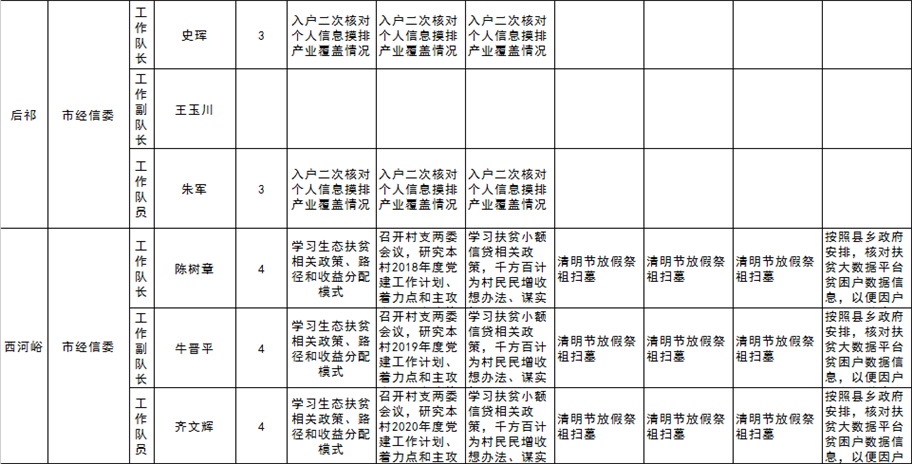 | 后祁 | 市经信委 | 工作队长 | 史珲 | 3 | 入户二次核对个人信息摸排产业覆盖情况 | 入户二次核对个人信息摸排产业覆盖情况 | 入户二次核对个人信息摸排产业覆盖情况 | | | | |
|---|---|---|---|---|---|---|---|---|---|---|---|
| | | 工作副队长 | 王玉川 | | | | | | | | |
| | | 工作队员 | 朱军 | 3 | 入户二次核对个人信息摸排产业覆盖情况 | 入户二次核对个人信息摸排产业覆盖情况 | 入户二次核对个人信息摸排产业覆盖情况 | | | | |
| 西河峪 | 市经信委 | 工作队长 | 陈树章 | 4 | 学习生态扶贫相关政策、路径和收益分配模式 | 召开村支两委会议，研究本村2018年度党建工作计划、着力点和主攻 | 学习扶贫小额信贷相关政策，千方百计为村民民增收想办法、谋实 | 清明节放假祭祖扫墓 | 清明节放假祭祖扫墓 | 清明节放假祭祖扫墓 | 按照县乡政府安排，核对扶贫大数据平台贫困户数据信息，以便因户 |
| | | 工作副队长 | 牛晋平 | 4 | 学习生态扶贫相关政策、路径和收益分配模式 | 召开村支两委会议，研究本村2019年度党建工作计划、着力点和主攻 | 学习扶贫小额信贷相关政策，千方百计为村民民增收想办法、谋实 | 清明节放假祭祖扫墓 | 清明节放假祭祖扫墓 | 清明节放假祭祖扫墓 | 按照县乡政府安排，核对扶贫大数据平台贫困户数据信息，以便因户 |
| | | 工作队员 | 齐文辉 | 4 | 学习生态扶贫相关政策、路径和收益分配模式 | 召开村支两委会议，研究本村2020年度党建工作计划、着力点和主攻 | 学习扶贫小额信贷相关政策，千方百计为村民民增收想办法、谋实 | 清明节放假祭祖扫墓 | 清明节放假祭祖扫墓 | 清明节放假祭祖扫墓 | 按照县乡政府安排，核对扶贫大数据平台贫困户数据信息，以便因户 |